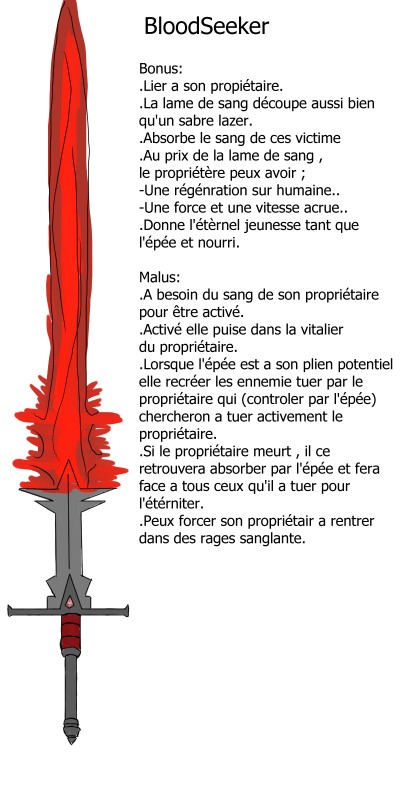 BloodSeeker

Bonus:
.Lier a son propiétaire.
.La lame de sang découpe aussi bien qu'un sabre lazer.
.Absorbe le sang de ces victime
.Au prix de la lame de sang , le propriétère peux avoir ;
-Une régénration sur humaine..
-Une force et une vitesse acrue..
.Donne l'étèrnel jeunesse tant que l'épée et nourri.

Malus:
.A besoin du sang de son propriétaire pour être activé.
.Activé elle puise dans la vitalier du propriétaire.
.Lorsque l'épée est a son plien potentiel elle recréer les ennemie tuer par le propriétaire qui (controler par l'épée) chercheron a tuer activement le propriétaire.
.Si le propriétaire meurt , il ce retrouvera absorber par l'épée et fera face a tous ceux qu'il a tuer pour l'éterniter.
.Peux forcer son propriétair a rentrer dans des rages sanglante.